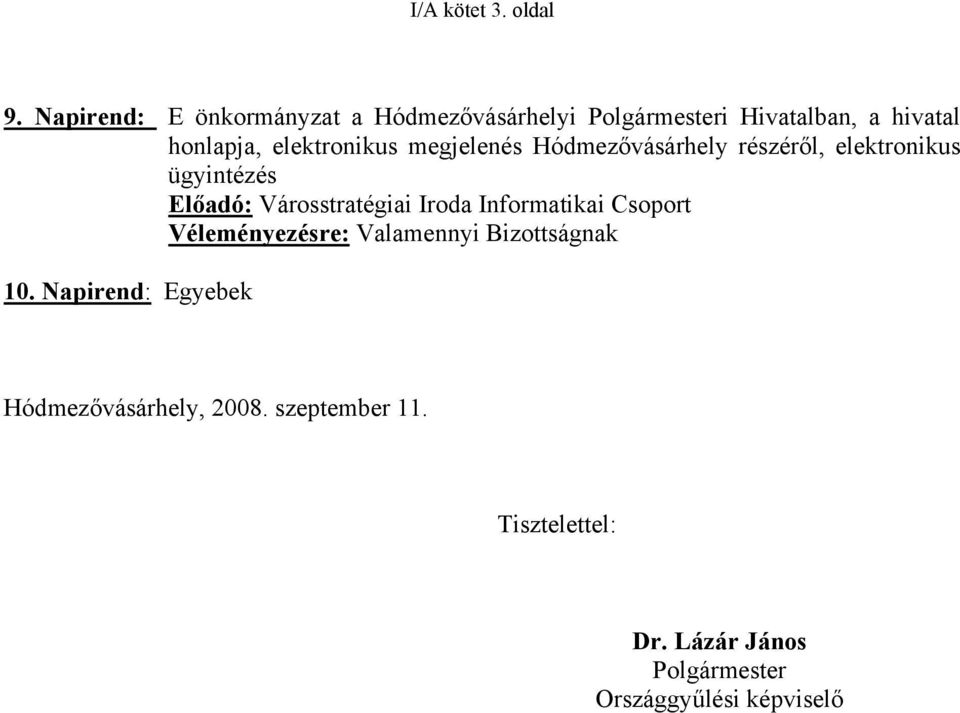 I/A kötet 3. oldal

9. Napirend: E önkormányzat a Hódmezővásárhelyi Polgármesteri Hivatalban, a hivatal honlapja, elektronikus megjelenés Hódmezővásárhely részéről, elektronikus ügyintézés
Előadó: Városstratégiai Iroda Informatikai Csoport
Véleményezésre: Valamennyi Bizottságnak

10. Napirend: Egyebek

Hódmezővásárhely, 2008. szeptember 11.

Tisztelettel:

Dr. Lázár János
Polgármester
Országgyűlési képviselő